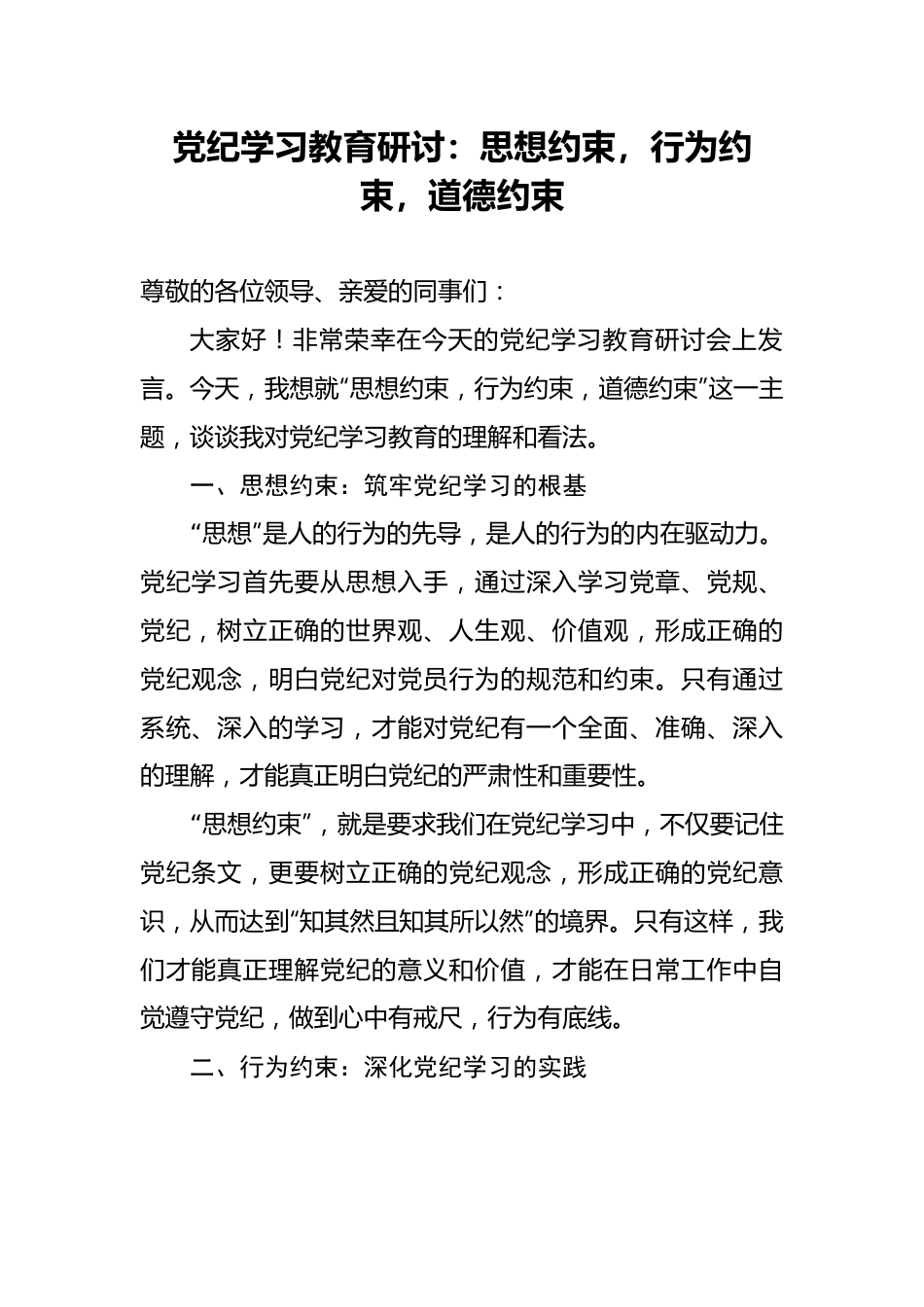 党纪学习教育研讨：思想约束，行为约束，道德约束

尊敬的各位领导、亲爱的同事们：

大家好！非常荣幸在今天的党纪学习教育研讨会上发言。今天，我想就“思想约束，行为约束，道德约束”这一主题，谈谈我对党纪学习教育的理解和看法。

一、思想约束：筑牢党纪学习的根基

“思想”是人的行为的先导，是人的行为的内在驱动力。党纪学习首先要从思想入手，通过深入学习党章、党规、党纪，树立正确的世界观、人生观、价值观，形成正确的党纪观念，明白党纪对党员行为的规范和约束。只有通过系统、深入的学习，才能对党纪有一个全面、准确、深入的理解，才能真正明白党纪的严肃性和重要性。

“思想约束”，就是要求我们在党纪学习中，不仅要记住党纪条文，更要树立正确的党纪观念，形成正确的党纪意识，从而达到“知其然且知其所以然”的境界。只有这样，我们才能真正理解党纪的意义和价值，才能在日常工作中自觉遵守党纪，做到心中有戒尺，行为有底线。

二、行为约束：深化党纪学习的实践